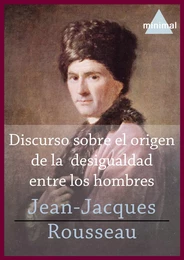 minimal

Discurso sobre el origen de la desigualdad entre los hombres

Jean-Jacques

Rousseau